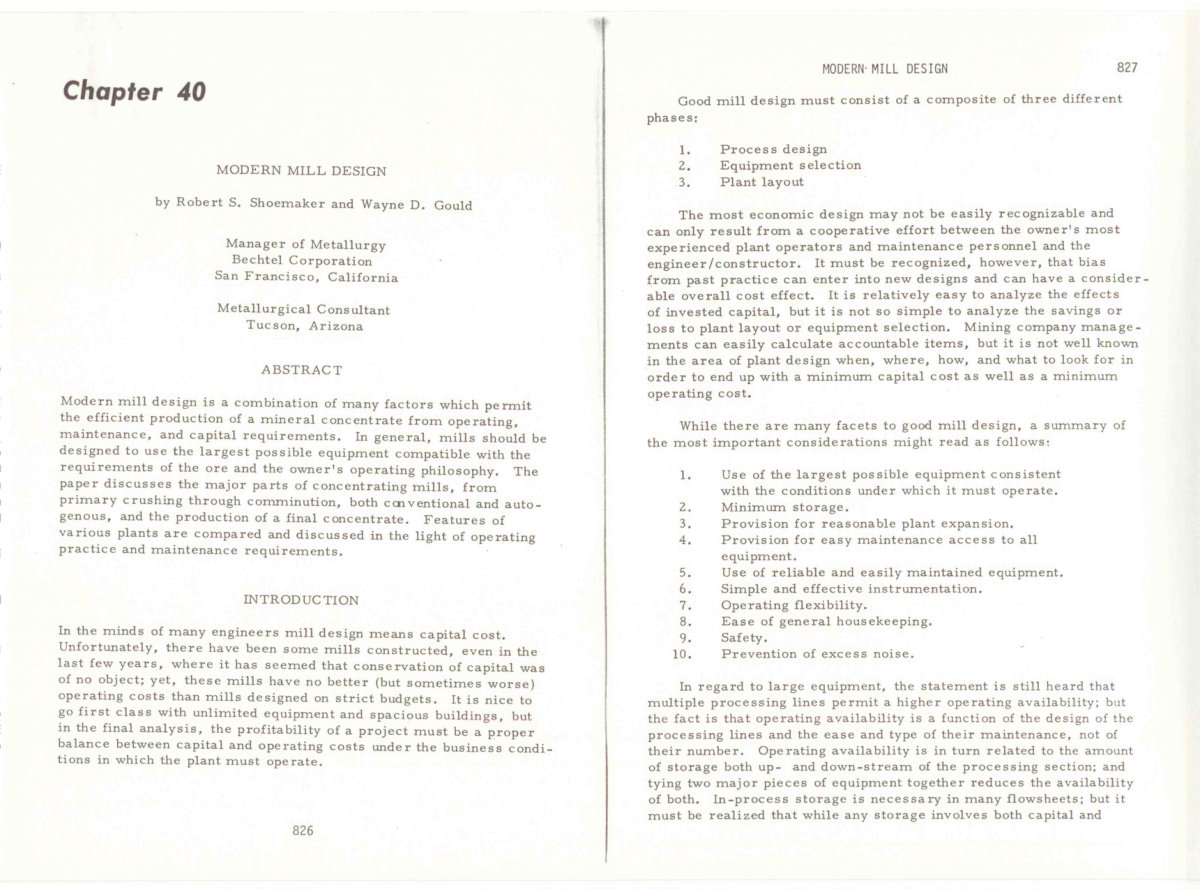 Chapter 40

MODERN MILL DESIGN

by Robert S. Shoemaker and Wayne D. Gould

Manager of Metallurgy
Bechtel Corporation
San Francisco, California

Metallurgical Consultant
Tucson, Arizona

ABSTRACT

Modern mill design is a combination of many factors which permit the efficient production of a mineral concentrate from operating, maintenance, and capital requirements. In general, mills should be designed to use the largest possible equipment compatible with the requirements of the ore and the owner's operating philosophy. The paper discusses the major parts of concentrating mills, from primary crushing through comminution, both conventional and autogenous, and the production of a final concentrate. Features of various plants are compared and discussed in the light of operating practice and maintenance requirements.

INTRODUCTION

In the minds of many engineers mill design means capital cost. Unfortunately, there have been some mills constructed, even in the last few years, where it has seemed that conservation of capital was of no object; yet, these mills have no better (but sometimes worse) operating costs than mills designed on strict budgets. It is nice to go first class with unlimited equipment and spacious buildings, but in the final analysis, the profitability of a project must be a proper balance between capital and operating costs under the business conditions in which the plant must operate.

826

MODERN MILL DESIGN

827

Good mill design must consist of a composite of three different phases:

1. Process design
2. Equipment selection
3. Plant layout

The most economic design may not be easily recognizable and can only result from a cooperative effort between the owner's most experienced plant operators and maintenance personnel and the engineer/constructor. It must be recognized, however, that bias from past practice can enter into new designs and can have a considerable overall cost effect. It is relatively easy to analyze the effects of invested capital, but it is not so simple to analyze the savings or loss to plant layout or equipment selection. Mining company managements can easily calculate accountable items, but it is not well known in the area of plant design when, where, how, and what to look for in order to end up with a minimum capital cost as well as a minimum operating cost.

While there are many facets to good mill design, a summary of the most important considerations might read as follows:

1. Use of the largest possible equipment consistent with the conditions under which it must operate.
2. Minimum storage.
3. Provision for reasonable plant expansion.
4. Provision for easy maintenance access to all equipment.
5. Use of reliable and easily maintained equipment.
6. Simple and effective instrumentation.
7. Operating flexibility.
8. Ease of general housekeeping.
9. Safety.
10. Prevention of excess noise.

In regard to large equipment, the statement is still heard that multiple processing lines permit a higher operating availability; but the fact is that operating availability is a function of the design of the processing lines and the ease and type of their maintenance, not of their number. Operating availability is in turn related to the amount of storage both up- and down-stream of the processing section; and tying two major pieces of equipment together reduces the availability of both. In-process storage is necessary in many flowsheets; but it must be realized that while any storage involves both capital and